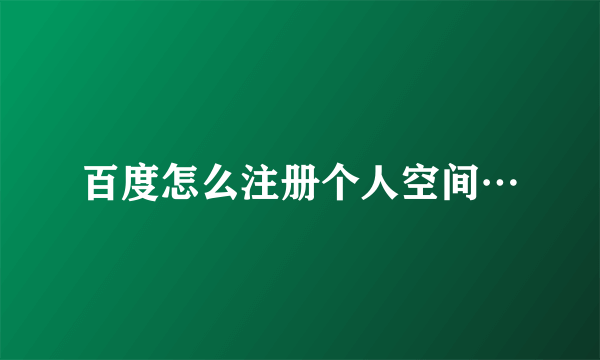 百度怎么注册个人空间…